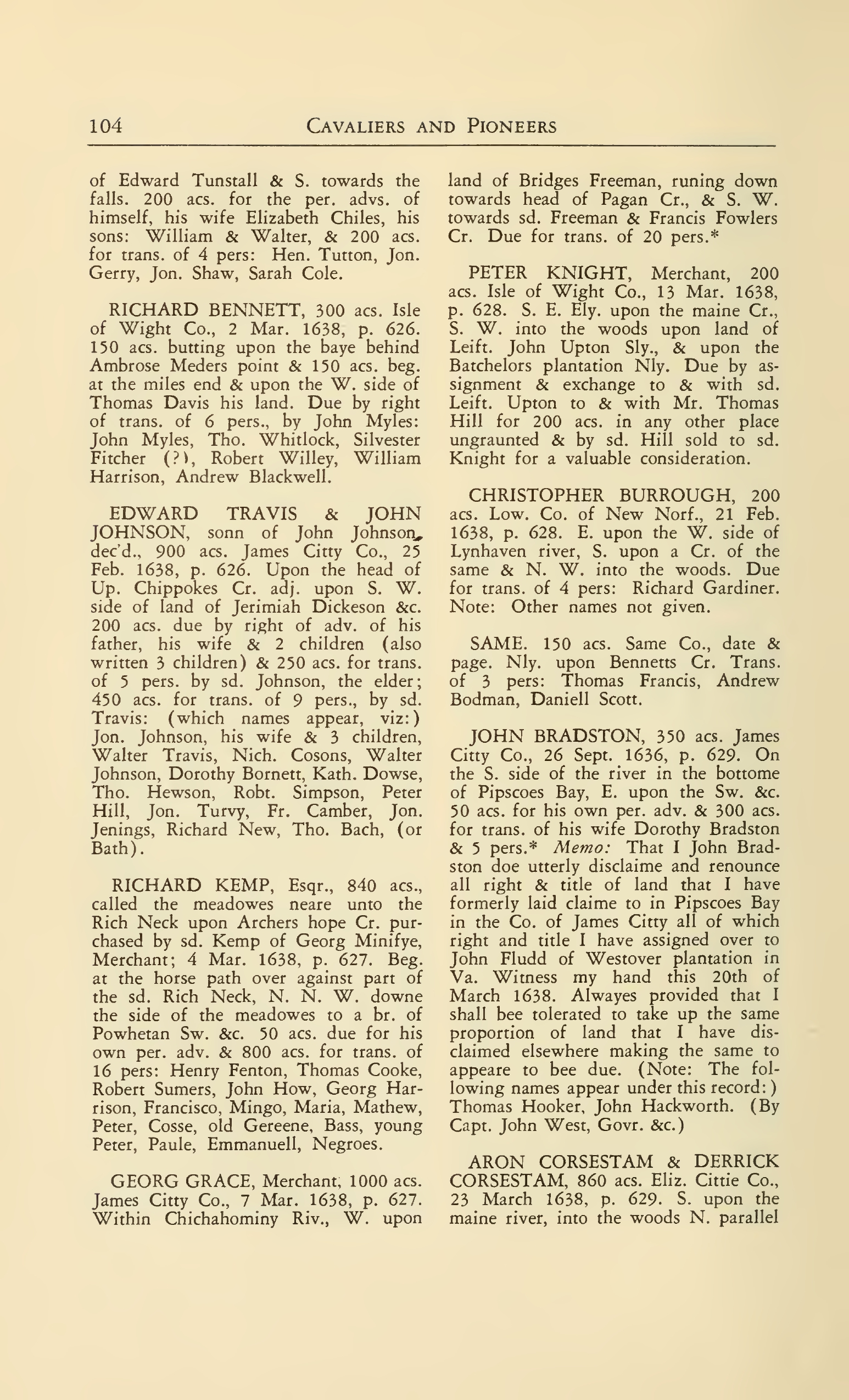 104 CAVALIERS AND PIONEERS

of Edward Tunstall & S. towards the falls. 200 acs. for the per. advs. of himself, his wife Elizabeth Chiles, his sons: William & Walter, & 200 acs. for trans. of 4 pers: Hen. Tutton, Jon. Gerry, Jon. Shaw, Sarah Cole.

RICHARD BENNETT, 300 acs. Isle of Wight Co., 2 Mar. 1638, p. 626. 150 acs. butting upon the baye behind Ambrose Meders point & 150 acs. beg. at the miles end & upon the W. side of Thomas Davis his land. Due by right of trans. of 6 pers., by John Myles: John Myles, Tho. Whitlock, Silvester Fitcher (?), Robert Willey, William Harrison, Andrew Blackwell.

EDWARD TRAVIS & JOHN JOHNSON, sonn of John Johnson, dec'd., 900 acs. James Citty Co., 25 Feb. 1638, p. 626. Upon the head of Up. Chippokes Cr. adj. upon S. W. side of land of Jerimiah Dickeson &c. 200 acs. due by right of adv. of his father, his wife & 2 children (also written 3 children) & 250 acs. for trans. of 5 pers. by sd. Johnson, the elder; 450 acs. for trans. of 9 pers., by sd. Travis: (which names appear, viz:) Jon. Johnson, his wife & 3 children, Walter Travis, Nich. Cosons, Walter Johnson, Dorothy Bornett, Kath. Dowse, Tho. Hewson, Robt. Simpson, Peter Hill, Jon. Turvy, Fr. Camber, Jon. Jenings, Richard New, Tho. Bach, (or Bath).

RICHARD KEMP, Esqr., 840 acs., called the meadowes neare unto the Rich Neck upon Archers hope Cr. purchased by sd. Kemp of Georg Minifye, Merchant; 4 Mar. 1638, p. 627. Beg. at the horse path over against part of the sd. Rich Neck, N. N. W. downe the side of the meadowes to a br. of Powhetan Sw. &c. 50 acs. due for his own per. adv. & 800 acs. for trans. of 16 pers: Henry Fenton, Thomas Cooke, Robert Sumers, John How, Georg Harrison, Francisco, Mingo, Maria, Mathew, Peter, Cosse, old Gereene, Bass, young Peter, Paule, Emmanuell, Negroes.

GEORG GRACE, Merchant, 1000 acs. James Citty Co., 7 Mar. 1638, p. 627. Within Chichahominy Riv., W. upon land of Bridges Freeman, runing down towards head of Pagan Cr., & S. W. towards sd. Freeman & Francis Fowlers Cr. Due for trans. of 20 pers.*

PETER KNIGHT, Merchant, 200 acs. Isle of Wight Co., 13 Mar. 1638, p. 628. S. E. Ely. upon the maine Cr., S. W. into the woods upon land of Leift. John Upton Sly., & upon the Batchelors plantation Nly. Due by assignment & exchange to & with sd. Leift. Upton to & with Mr. Thomas Hill for 200 acs. in any other place ungraunted & by sd. Hill sold to sd. Knight for a valuable consideration.

CHRISTOPHER BURROUGH, 200 acs. Low. Co. of New Norf., 21 Feb. 1638, p. 628. E. upon the W. side of Lynhaven river, S. upon a Cr. of the same & N. W. into the woods. Due for trans. of 4 pers: Richard Gardiner. Note: Other names not given.

SAME. 150 acs. Same Co., date & page. Nly. upon Bennetts Cr. Trans. of 3 pers: Thomas Francis, Andrew Bodman, Daniell Scott.

JOHN BRADSTON, 350 acs. James Citty Co., 26 Sept. 1636, p. 629. On the S. side of the river in the bottome of Pipscoes Bay, E. upon the Sw. &c. 50 acs. for his own per. adv. & 300 acs. for trans. of his wife Dorothy Bradston & 5 pers.* Memo: That I John Bradston doe utterly disclaime and renounce all right & title of land that I have formerly laid claime to in Pipscoes Bay in the Co. of James Citty all of which right and title I have assigned over to John Fludd of Westover plantation in Va. Witness my hand this 20th of March 1638. Alwayes provided that I shall bee tolerated to take up the same proportion of land that I have disclaimed elsewhere making the same to appeare to bee due. (Note: The following names appear under this record:) Thomas Hooker, John Hackworth. (By Capt. John West, Govr. &c.)

ARON CORSESTAM & DERRICK CORSESTAM, 860 acs. Eliz. Cittie Co., 23 March 1638, p. 629. S. upon the maine river, into the woods N. parallel